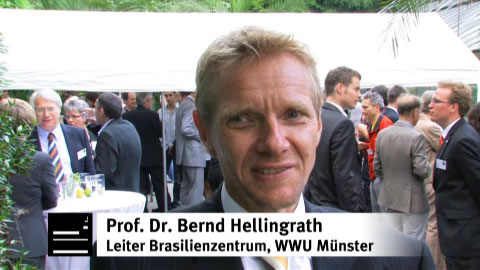 Prof. Dr. Bernd Hellingrath
Leiter Brasilienzentrum, WWU Münster